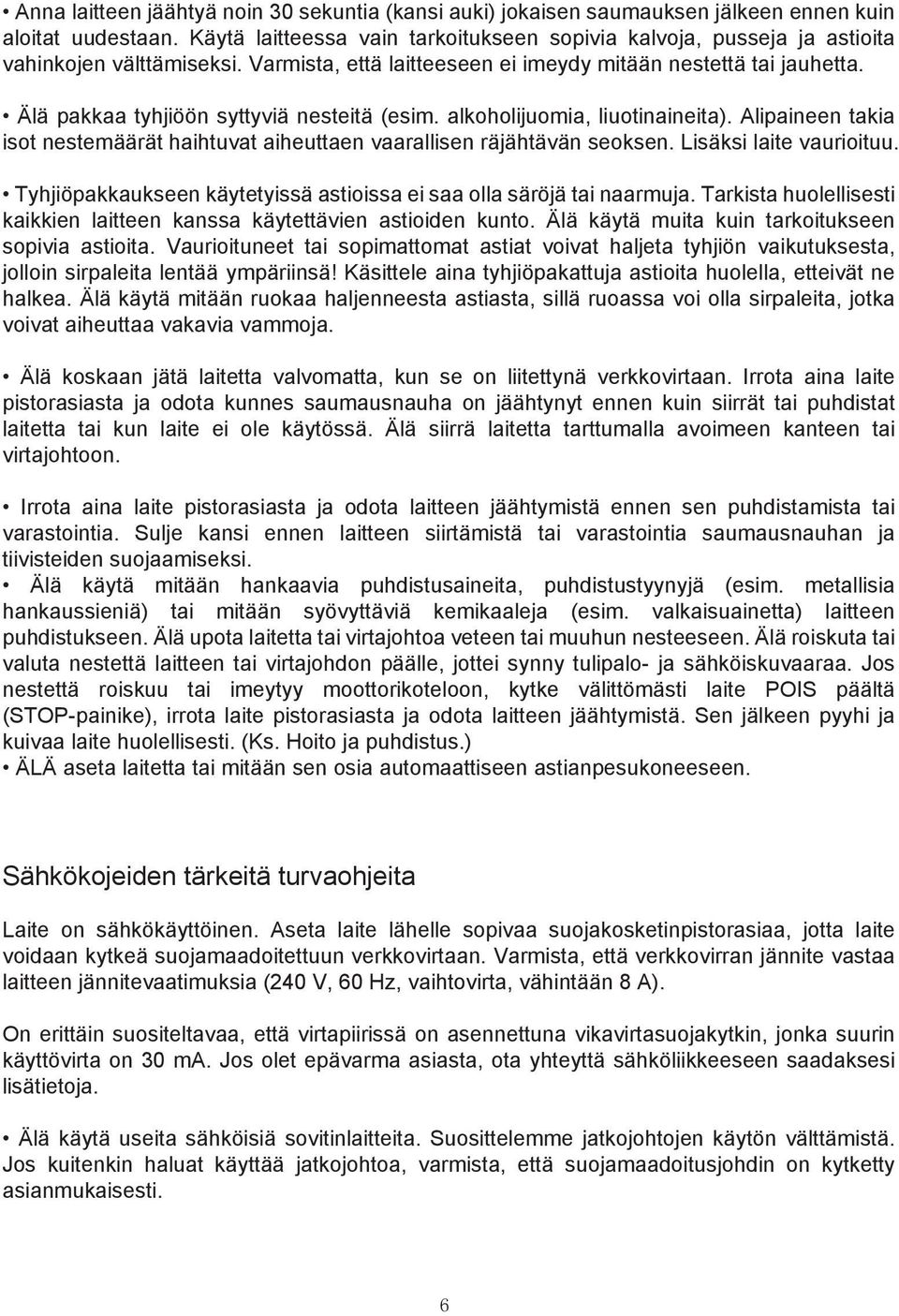 • Anna laitteen jäähtyä noin 30 sekuntia (kansi auki) jokaisen saumauksen jälkeen ennen kuin aloitat uudestaan. Käytä laitteessa vain tarkoitukseen sopivia kalvoja, pusseja ja astioita vahinkojen välttämiseksi. Varmista, että laitteeseen ei imeydy mitään nestettä tai jauhetta.

• Älä pakkaa tyhjiöön syttyviä nesteitä (esim. alkoholijuomia, liuotinaineita). Alipaineen takia isot nestemäärät haihtuvat aiheuttaen vaarallisen räjähtävän seoksen. Lisäksi laite vaurioituu.

• Tyhjiöpakkaukseen käytetyissä astioissa ei saa olla säröjä tai naarmuja. Tarkista huolellisesti kaikkien laitteen kanssa käytettävien astioiden kunto. Älä käytä muita kuin tarkoitukseen sopivia astioita. Vaurioituneet tai sopimattomat astiat voivat haljeta tyhjiön vaikutuksesta, jolloin sirpaleita lentää ympäriinsä! Käsittele aina tyhjiöpakattuja astioita huolella, etteivät ne halkea. Älä käytä mitään ruokaa haljenneesta astiasta, sillä ruoassa voi olla sirpaleita, jotka voivat aiheuttaa vakavia vammoja.

• Älä koskaan jätä laitetta valvomatta, kun se on liitettynä verkkovirtaan. Irrota aina laite pistorasiasta ja odota kunnes saumausnauha on jäähtynyt ennen kuin siirrät tai puhdistat laitetta tai kun laite ei ole käytössä. Älä siirrä laitetta tarttumalla avoimeen kanteen tai virtajohtoon.

• Irrota aina laite pistorasiasta ja odota laitteen jäähtymistä ennen sen puhdistamista tai varastointia. Sulje kansi ennen laitteen siirtämistä tai varastointia saumausnauhan ja tiivisteiden suojaamiseksi.
• Älä käytä mitään hankaavia puhdistusaineita, puhdistustyynyjä (esim. metallisia hankaussieniä) tai mitään syövyttäviä kemikaaleja (esim. valkaisuainetta) laitteen puhdistukseen. Älä upota laitetta tai virtajohtoa veteen tai muuhun nesteeseen. Älä roiskuta tai valuta nestettä laitteen tai virtajohdon päälle, jottei synny tulipalo- ja sähköiskuvaaraa. Jos nestettä roiskuu tai imeytyy moottorikoteloon, kytke välittömästi laite POIS päältä (STOP-painike), irrota laite pistorasiasta ja odota laitteen jäähtymistä. Sen jälkeen pyyhi ja kuivaa laite huolellisesti. (Ks. Hoito ja puhdistus.)
• ÄLÄ aseta laitetta tai mitään sen osia automaattiseen astianpesukoneeseen.

Sähkökojeiden tärkeitä turvaohjeita

Laite on sähkökäyttöinen. Aseta laite lähelle sopivaa suojakosketinpistorasiaa, jotta laite voidaan kytkeä suojamaadoitettuun verkkovirtaan. Varmista, että verkkovirran jännite vastaa laitteen jännitevaatimuksia (240 V, 60 Hz, vaihtovirta, vähintään 8 A).

On erittäin suositeltavaa, että virtapiirissä on asennettuna vikavirtasuojakytkin, jonka suurin käyttövirta on 30 mA. Jos olet epävarma asiasta, ota yhteyttä sähköliikkeeseen saadaksesi lisätietoja.

• Älä käytä useita sähköisiä sovitinlaitteita. Suosittelemme jatkojohtojen käytön välttämistä. Jos kuitenkin haluat käyttää jatkojohtoa, varmista, että suojamaadoitusjohdin on kytketty asianmukaisesti.

6